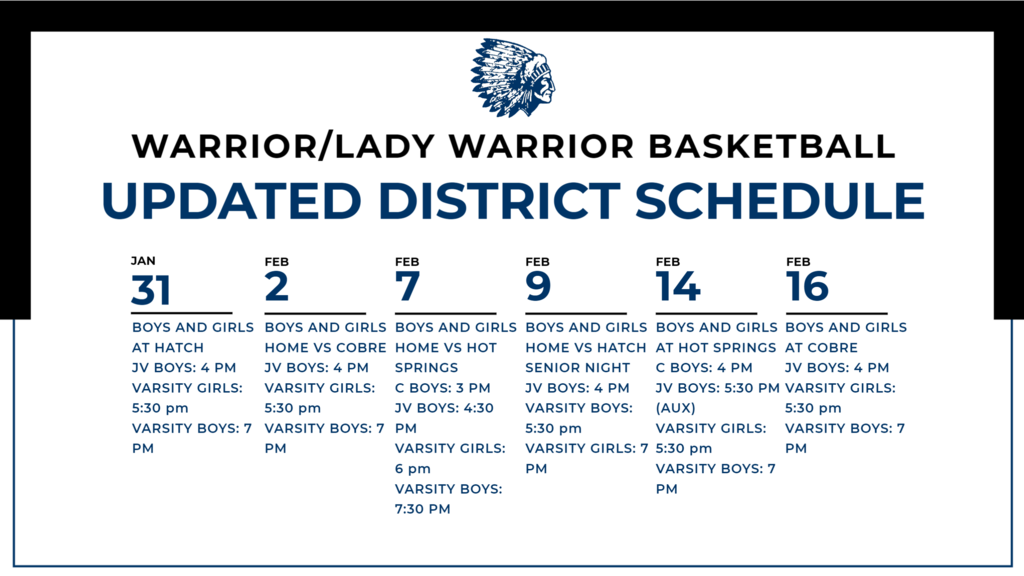 WARRIOR/LADY WARRIOR BASKETBALL
UPDATED DISTRICT SCHEDULE

JAN
31
BOYS AND GIRLS AT HATCH
JV BOYS: 4 PM
VARSITY GIRLS: 5:30 pm
VARSITY BOYS: 7 PM

FEB
2
BOYS AND GIRLS HOME VS COBRE
JV BOYS: 4 PM
VARSITY GIRLS: 5:30 pm
VARSITY BOYS: 7 PM

FEB
7
BOYS AND GIRLS HOME VS HOT SPRINGS
C BOYS: 3 PM
JV BOYS: 4:30 PM
VARSITY GIRLS: 6 pm
VARSITY BOYS: 7:30 PM

FEB
9
BOYS AND GIRLS HOME VS HATCH
SENIOR NIGHT
JV BOYS: 4 PM
VARSITY BOYS: 5:30 pm
VARSITY GIRLS: 7 PM

FEB
14
BOYS AND GIRLS AT HOT SPRINGS
C BOYS: 4 PM
JV BOYS: 5:30 PM (AUX)
VARSITY GIRLS: 5:30 pm
VARSITY BOYS: 7 PM

FEB
16
BOYS AND GIRLS AT COBRE
JV BOYS: 4 PM
VARSITY GIRLS: 5:30 pm
VARSITY BOYS: 7 PM